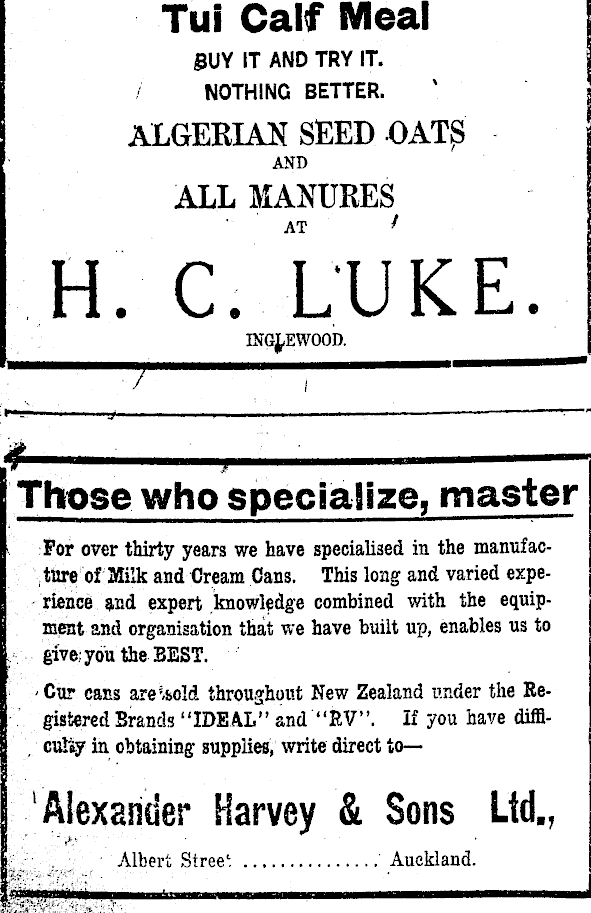 Tui Calf Meal

BUY IT AND TRY IT.

NOTHING BETTER.

ALGERIAN SEED OATS

AND

ALL MANURES

AT

H. C. LUKE.

INGLEWOOD.

Those who specialize, master

For over thirty years we have specialised in the manufacture of Milk and Cream Cans. This long and varied experience and expert knowledge combined with the equipment and organisation that we have built up, enables us to give you the BEST.

Cur cans are sold throughout New Zealand under the Registered Brands "IDEAL" and "RV". If you have difficulty in obtaining supplies, write direct to—

Alexander Harvey & Sons Ltd.,

Albert Street ............... Auckland.